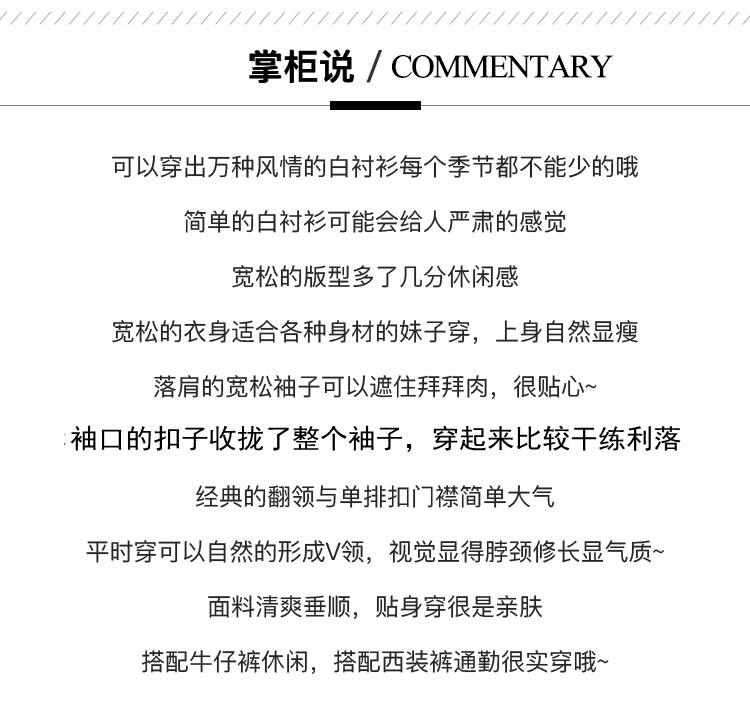 掌柜说 / COMMENTARY

可以穿出万种风情的白衬衫每个季节都不能少的哦

简单的白衬衫可能会给人严肃的感觉

宽松的版型多了几分休闲感

宽松的衣身适合各种身材的妹子穿，上身自然显瘦

落肩的宽松袖子可以遮住拜拜肉，很贴心~

袖口的扣子收拢了整个袖子，穿起来比较干练利落

经典的翻领与单排扣门襟简单大气

平时穿可以自然的形成V领，视觉显得脖颈修长显气质~

面料清爽垂顺，贴身穿很是亲肤

搭配牛仔裤休闲，搭配西装裤通勤很实穿哦~